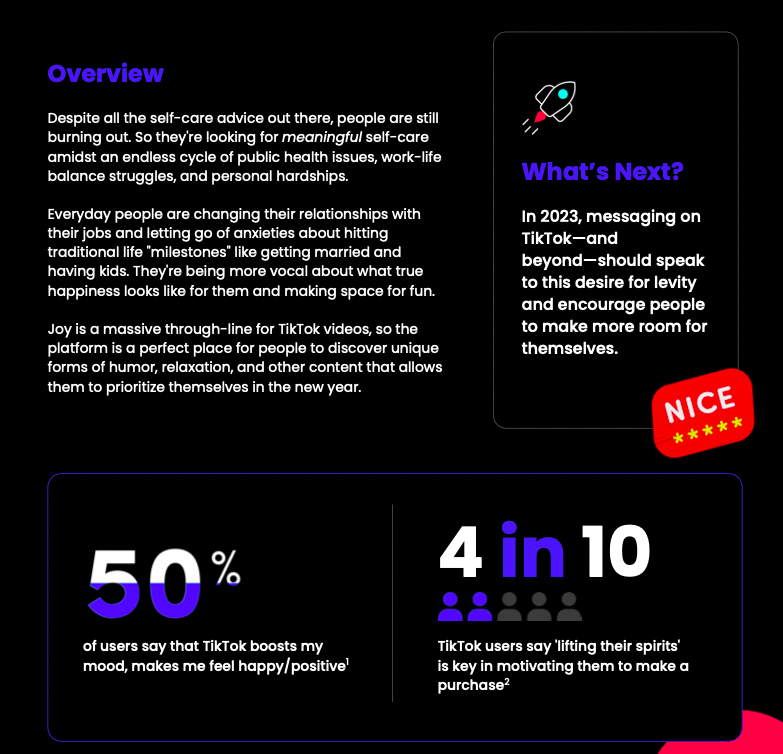 Overview

Despite all the self-care advice out there, people are still burning out. So they're looking for meaningful self-care amidst an endless cycle of public health issues, work-life balance struggles, and personal hardships.

Everyday people are changing their relationships with their jobs and letting go of anxieties about hitting traditional life "milestones" like getting married and having kids. They're being more vocal about what true happiness looks like for them and making space for fun.

Joy is a massive through-line for TikTok videos, so the platform is a perfect place for people to discover unique forms of humor, relaxation, and other content that allows them to prioritize themselves in the new year.

What's Next?

In 2023, messaging on TikTok—and beyond—should speak to this desire for levity and encourage people to make more room for themselves.

NICE
*****

50%

of users say that TikTok boosts my mood, makes me feel happy/positive$^1$

4 in 10

TikTok users say 'lifting their spirits' is key in motivating them to make a purchase$^2$